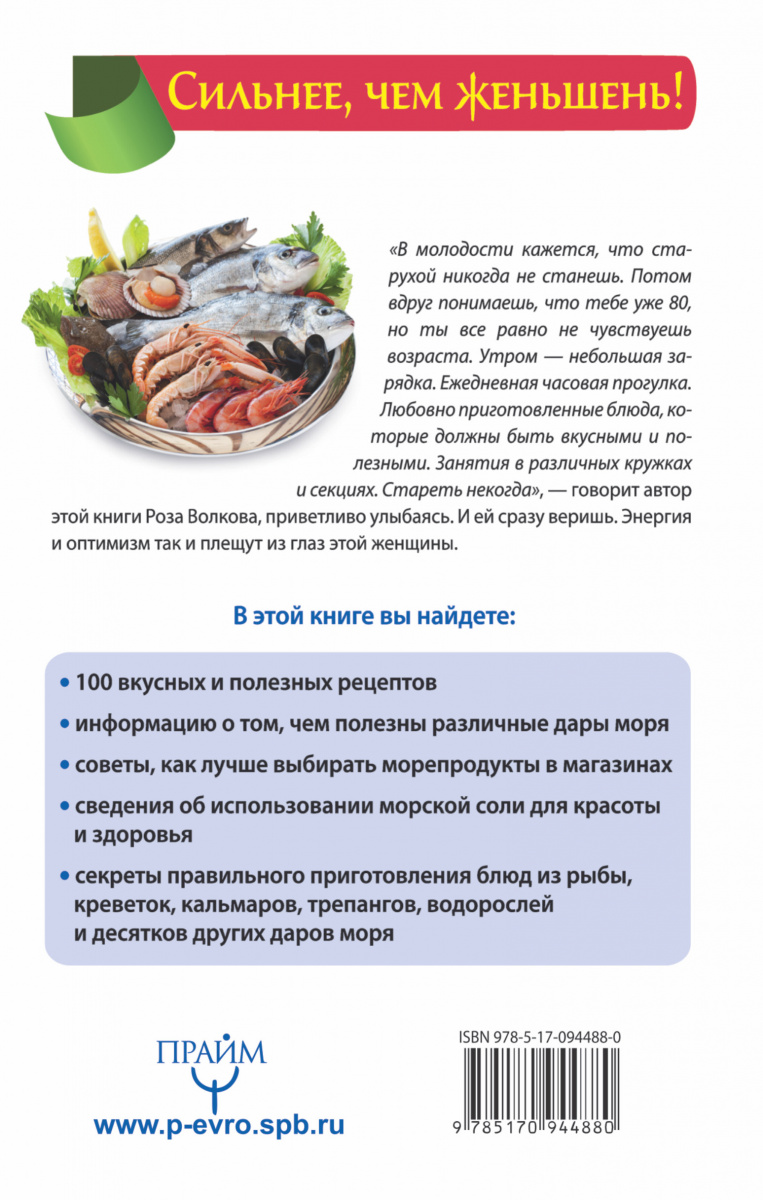 Сильнее, чем женьшень!

«В молодости кажется, что старухой никогда не станешь. Потом вдруг понимаешь, что тебе уже 80, но ты все равно не чувствуешь возраста. Утром — небольшая зарядка. Ежедневная часовая прогулка. Любовно приготовленные блюда, которые должны быть вкусными и полезными. Занятия в различных кружках и секциях. Стареть некогда», — говорит автор этой книги Роза Волкова, приветливо улыбаясь. И ей сразу веришь. Энергия и оптимизм так и плещут из глаз этой женщины.

В этой книге вы найдете:

• 100 вкусных и полезных рецептов
• информацию о том, чем полезны различные дары моря
• советы, как лучше выбирать морепродукты в магазинах
• сведения об использовании морской соли для красоты и здоровья
• секреты правильного приготовления блюд из рыбы, креветок, кальмаров, трепангов, водорослей и десятков других даров моря

ПРАЙМ

www.p-evro.spb.ru

ISBN 978-5-17-094488-0

9 785170 944880